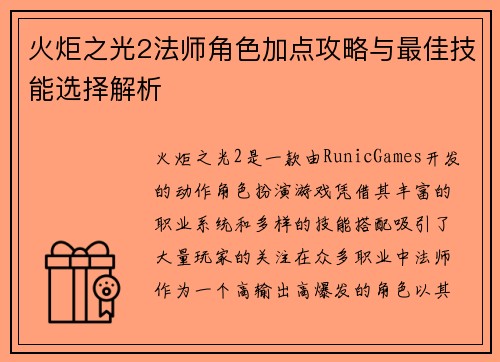 火炬之光2法师角色加点攻略与最佳技能选择解析

火炬之光2是一款由RunicGames开发的动作角色扮演游戏凭借其丰富的职业系统和多样的技能搭配吸引了大量玩家的关注在众多职业中法师作为一个高输出高爆发的角色以其